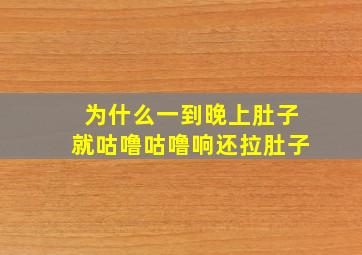 为什么一到晚上肚子
就咕噜咕噜响还拉肚子